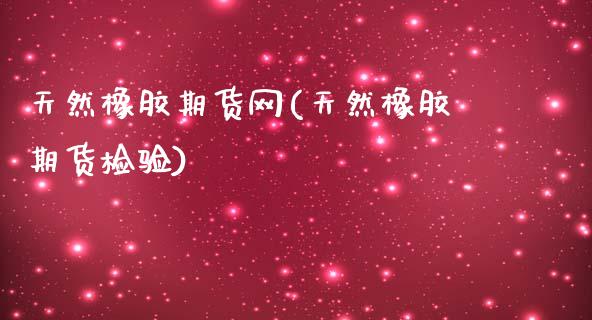 天然橡胶期货网(天然橡胶期货检验)